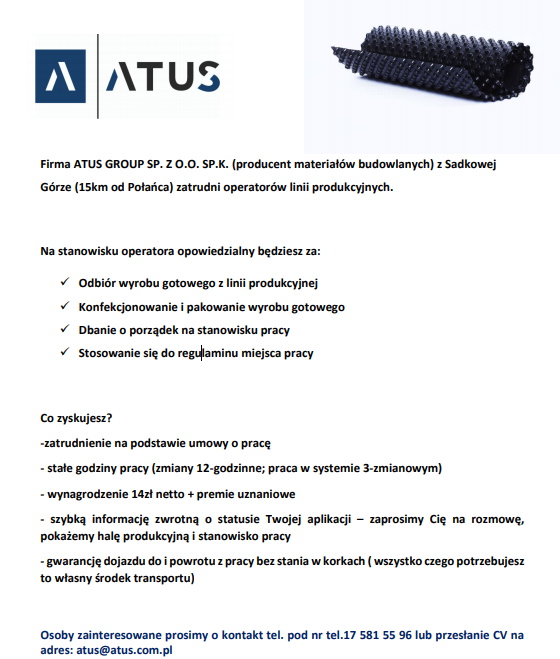 ATUS

Firma ATUS GROUP SP. Z O.O. SP.K. (producent materiałów budowlanych) z Sadkowej Górze (15km od Połańca) zatrudni operatorów linii produkcyjnych.

Na stanowisku operatora opowiedzialny będziesz za:

✓ Odbiór wyrobu gotowego z linii produkcyjnej
✓ Konfekcjonowanie i pakowanie wyrobu gotowego
✓ Dbanie o porządek na stanowisku pracy
✓ Stosowanie się do regulaminu miejsca pracy

Co zyskujesz?

-zatrudnienie na podstawie umowy o pracę

- stałe godziny pracy (zmiany 12-godzinne; praca w systemie 3-zmianowym)

- wynagrodzenie 14zł netto + premie uznaniowe

- szybką informację zwrotną o statusie Twojej aplikacji – zaprosimy Cię na rozmowę, pokażemy halę produkcyjną i stanowisko pracy

- gwarancję dojazdu do i powrotu z pracy bez stania w korkach ( wszystko czego potrzebujesz to własny środek transportu)

Osoby zainteresowane prosimy o kontakt tel. pod nr tel.17 581 55 96 lub przesłanie CV na adres: atus@atus.com.pl